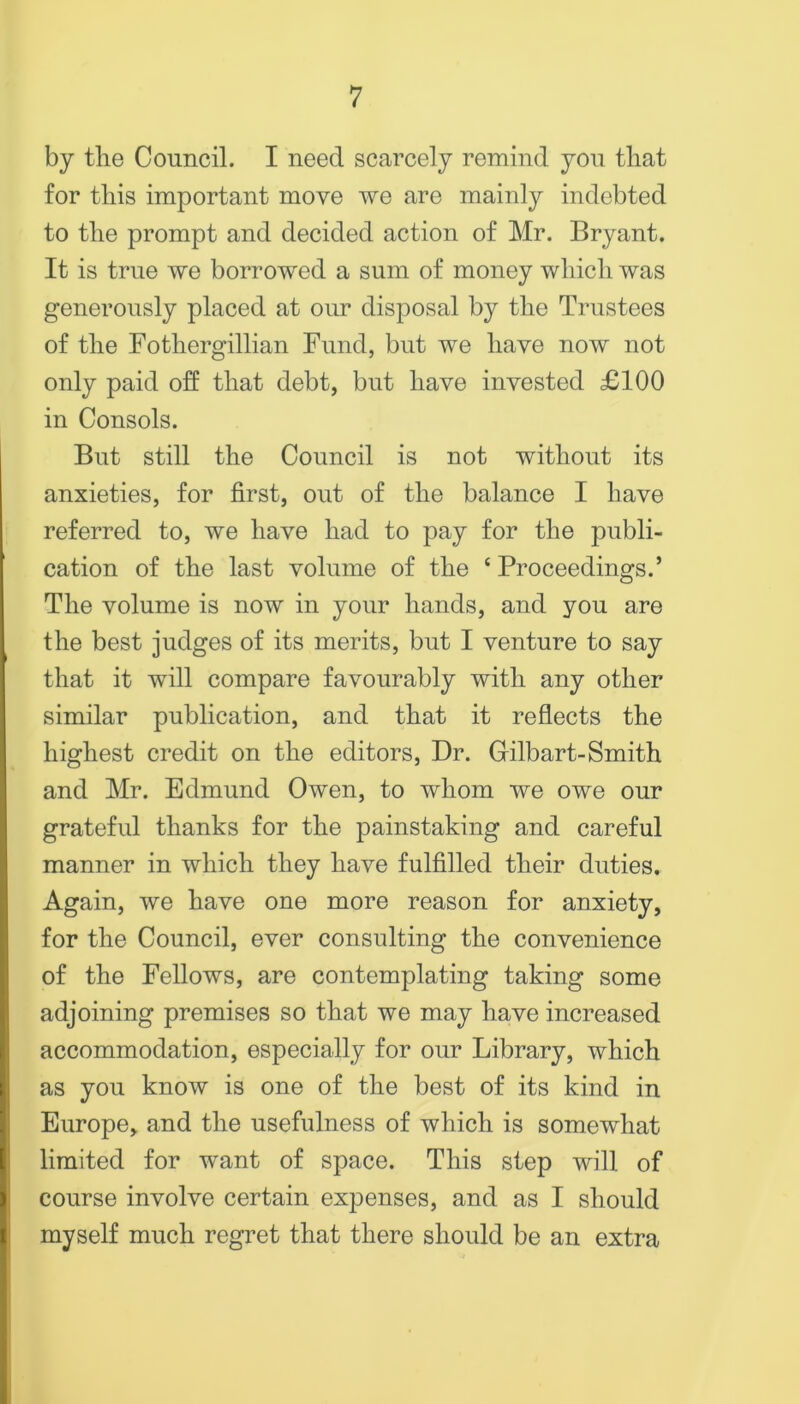 7

by the Council. I need scarcely remind you that for this important move we are mainly indebted to the prompt and decided action of Mr. Bryant. It is true we borrowed a sum of money which was generously placed at our disposal by the Trustees of the Fothergillian Fund, but we have now not only paid off that debt, but have invested £100 in Consols.

But still the Council is not without its anxieties, for first, out of the balance I have referred to, we have had to pay for the publication of the last volume of the ‘Proceedings.’ The volume is now in your hands, and you are the best judges of its merits, but I venture to say that it will compare favourably with any other similar publication, and that it reflects the highest credit on the editors, Dr. Gilbart-Smith and Mr. Edmund Owen, to whom we owe our grateful thanks for the painstaking and careful manner in which they have fulfilled their duties. Again, we have one more reason for anxiety, for the Council, ever consulting the convenience of the Fellows, are contemplating taking some adjoining premises so that we may have increased accommodation, especially for our Library, which as you know is one of the best of its kind in Europe, and the usefulness of which is somewhat limited for want of space. This step will of course involve certain expenses, and as I should myself much regret that there should be an extra